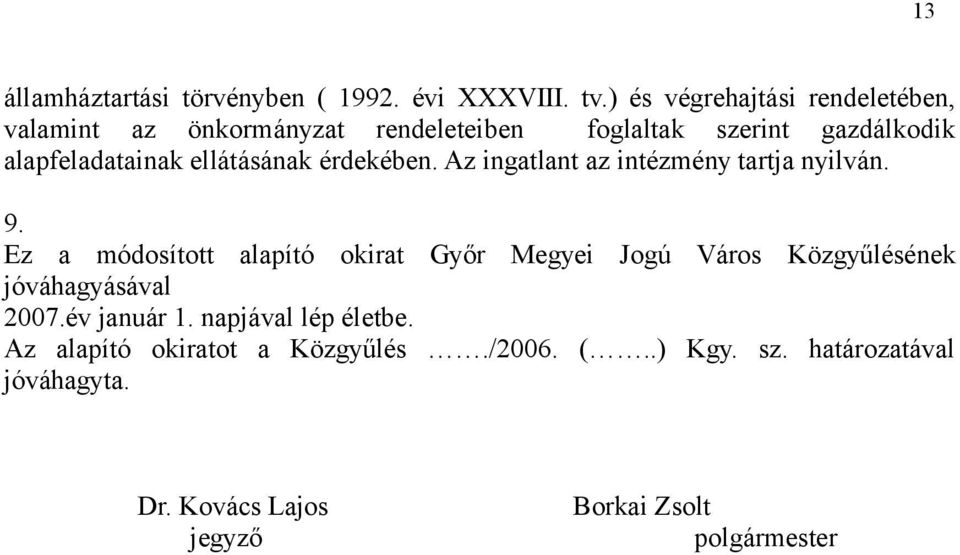 13

államháztartási törvényben ( 1992. évi XXXVIII. tv.) és végrehajtási rendeletében, valamint az önkormányzat rendeleteiben foglaltak szerint gazdálkodik alapfeladatainak ellátásának érdekében. Az ingatlant az intézmény tartja nyilván.

9.
Ez a módosított alapító okirat Győr Megyei Jogú Város Közgyűlésének jóváhagyásával
2007.év január 1. napjával lép életbe.
Az alapító okiratot a Közgyűlés ……./2006. (……..) Kgy. sz. határozatával jóváhagyta.

Dr. Kovács Lajos
jegyző

Borkai Zsolt
polgármester